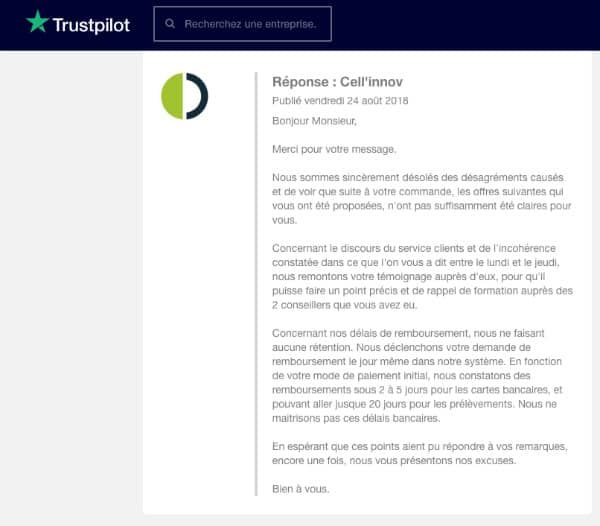 Trustpilot

Recherchez une entreprise.

Réponse : Cell'innov

Publié vendredi 24 août 2018

Bonjour Monsieur,

Merci pour votre message.

Nous sommes sincèrement désolés des désagréments causés et de voir que suite à votre commande, les offres suivantes qui vous ont été proposées, n'ont pas suffisamment été claires pour vous.

Concernant le discours du service clients et de l'incohérence constatée dans ce que l'on vous a dit entre le lundi et le jeudi, nous remontons votre témoignage auprès d'eux, pour qu'il puisse faire un point précis et de rappel de formation auprès des 2 conseillers que vous avez eu.

Concernant nos délais de remboursement, nous ne faisant aucune rétention. Nous déclenchons votre demande de remboursement le jour même dans notre système. En fonction de votre mode de paiement initial, nous constatons des remboursements sous 2 à 5 jours pour les cartes bancaires, et pouvant aller jusque 20 jours pour les prélèvements. Nous ne maitrisons pas ces délais bancaires.

En espérant que ces points aient pu répondre à vos remarques, encore une fois, nous vous présentons nos excuses.

Bien à vous.